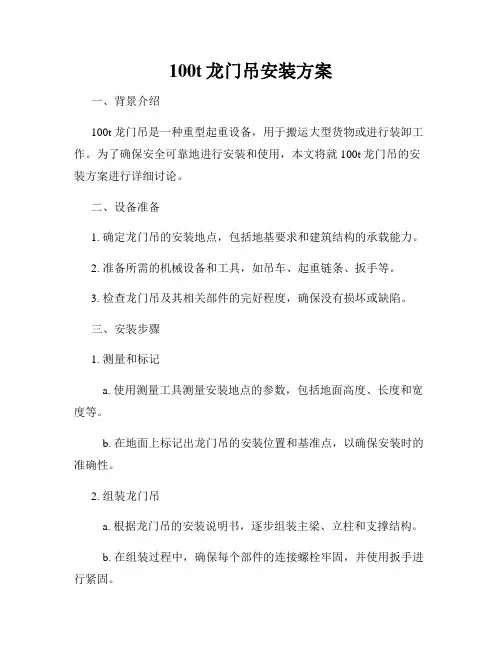 100t 龙门吊安装方案

一、背景介绍

100t 龙门吊是一种重型起重设备，用于搬运大型货物或进行装卸工作。为了确保安全可靠地进行安装和使用，本文将就 100t 龙门吊的安装方案进行详细讨论。

二、设备准备

1. 确定龙门吊的安装地点，包括地基要求和建筑结构的承载能力。

2. 准备所需的机械设备和工具，如吊车、起重链条、扳手等。

3. 检查龙门吊及其相关部件的完好程度，确保没有损坏或缺陷。

三、安装步骤

1. 测量和标记

a. 使用测量工具测量安装地点的参数，包括地面高度、长度和宽度等。

b. 在地面上标记出龙门吊的安装位置和基准点，以确保安装时的准确性。

2. 组装龙门吊

a. 根据龙门吊的安装说明书，逐步组装主梁、立柱和支撑结构。

b. 在组装过程中，确保每个部件的连接螺栓牢固，并使用扳手进行紧固。